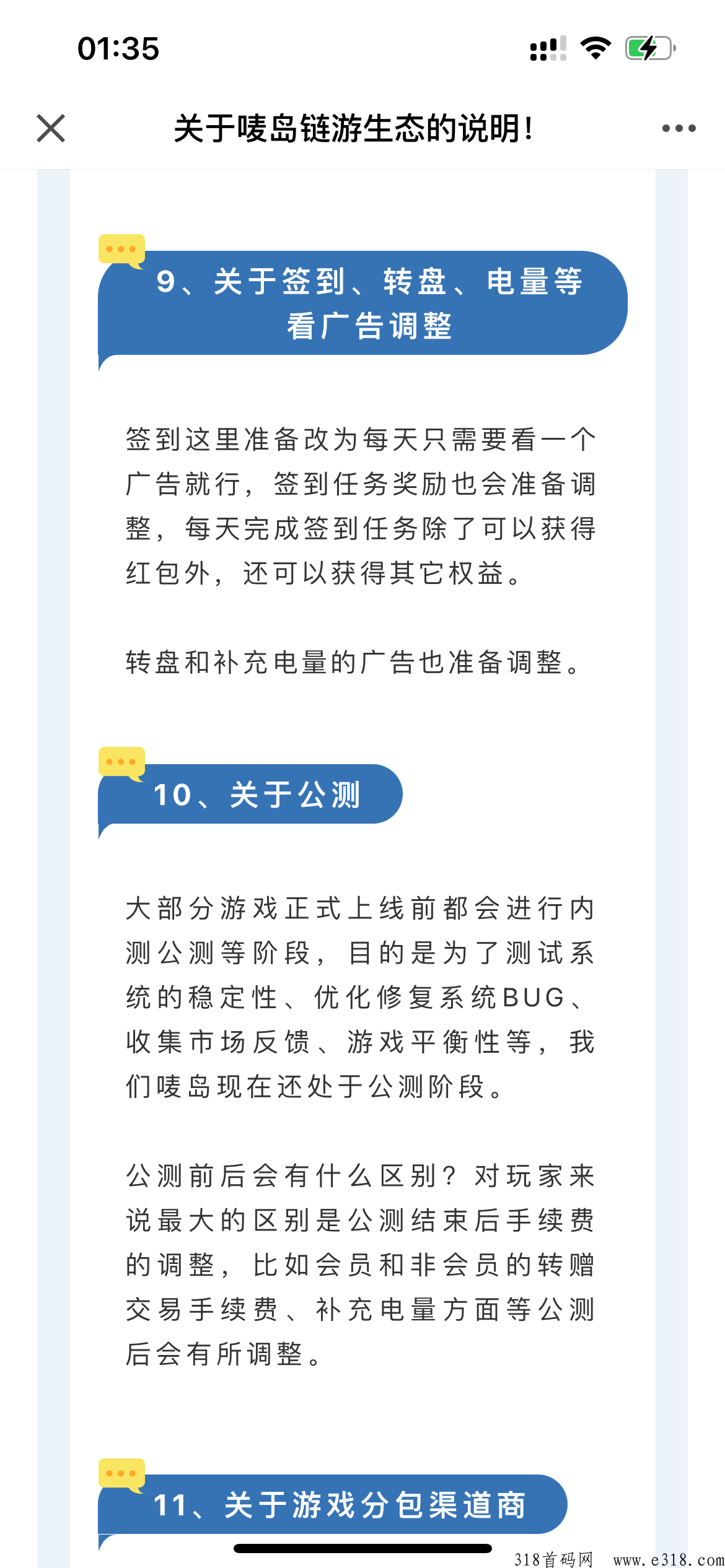 01:35

关于唛岛链游生态的说明！

9、关于签到、转盘、电量等看广告调整

签到这里准备改为每天只需要看一个广告就行，签到任务奖励也会准备调整，每天完成签到任务除了可以获得红包外，还可以获得其它权益。

转盘和补充电量的广告也准备调整。

10、关于公测

大部分游戏正式上线前都会进行内测公测等阶段，目的是为了测试系统的稳定性、优化修复系统BUG、收集市场反馈、游戏平衡性等，我们唛岛现在还处于公测阶段。

公测前后会有什么区别？对玩家来说最大的区别是公测结束后手续费的调整，比如会员和非会员的转赠交易手续费、补充电量方面等公测后会有所调整。

11、关于游戏分包渠道商

318首码网 www.e318.com